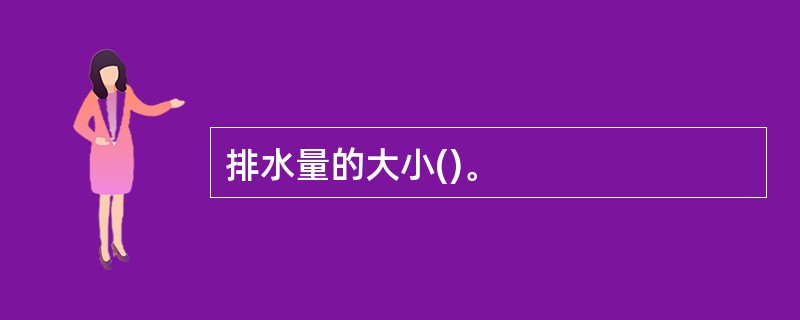 排水量的大小()。